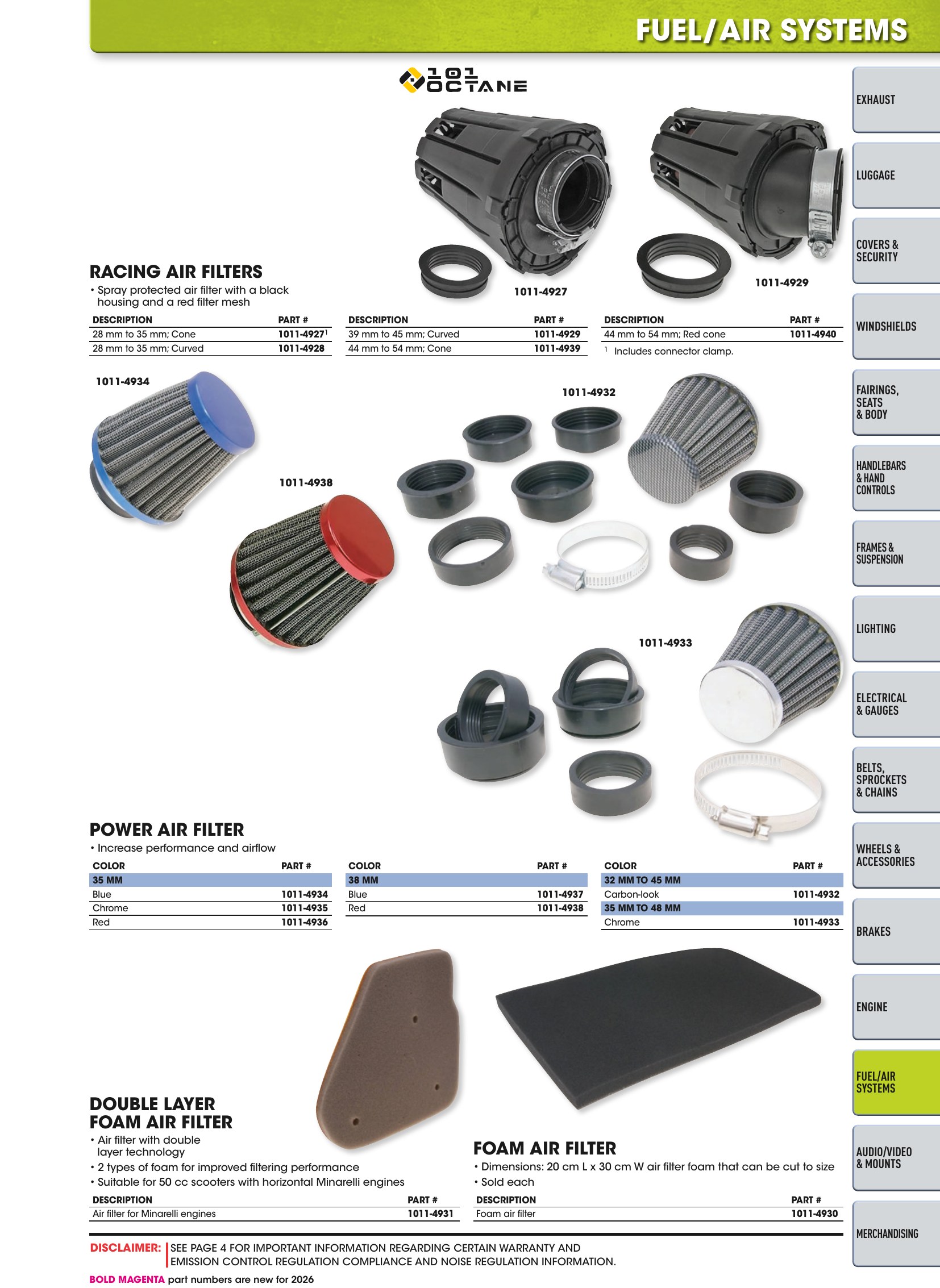 FUEL/AIR SYSTEMS

101 OCTANE

1011-4927

1011-4929

RACING AIR FILTERS
• Spray protected air filter with a black housing and a red filter mesh

| DESCRIPTION | PART # |
|---|---|
| 28 mm to 35 mm; Cone | 1011-4927$^{1}$ |
| 28 mm to 35 mm; Curved | 1011-4928 |

| DESCRIPTION | PART # |
|---|---|
| 39 mm to 45 mm; Curved | 1011-4929 |
| 44 mm to 54 mm; Cone | 1011-4939 |

| DESCRIPTION | PART # |
|---|---|
| 44 mm to 54 mm; Red cone | 1011-4940 |

$^{1}$ Includes connector clamp.

1011-4934

1011-4932

1011-4938

1011-4933

POWER AIR FILTER
• Increase performance and airflow

| COLOR | PART # |
|---|---|
| 35 MM | |
| Blue | 1011-4934 |
| Chrome | 1011-4935 |
| Red | 1011-4936 |

| COLOR | PART # |
|---|---|
| 38 MM | |
| Blue | 1011-4937 |
| Red | 1011-4938 |

| COLOR | PART # |
|---|---|
| 32 MM TO 45 MM | |
| Carbon-look | 1011-4932 |
| 35 MM TO 48 MM | |
| Chrome | 1011-4933 |

DOUBLE LAYER FOAM AIR FILTER
• Air filter with double layer technology
• 2 types of foam for improved filtering performance
• Suitable for 50 cc scooters with horizontal Minarelli engines

| DESCRIPTION | PART # |
|---|---|
| Air filter for Minarelli engines | 1011-4931 |

FOAM AIR FILTER
• Dimensions: 20 cm L x 30 cm W air filter foam that can be cut to size
• Sold each

| DESCRIPTION | PART # |
|---|---|
| Foam air filter | 1011-4930 |

DISCLAIMER: SEE PAGE 4 FOR IMPORTANT INFORMATION REGARDING CERTAIN WARRANTY AND EMISSION CONTROL REGULATION COMPLIANCE AND NOISE REGULATION INFORMATION.

BOLD MAGENTA part numbers are new for 2026

EXHAUST
LUGGAGE
COVERS & SECURITY
WINDSHIELDS
FAIRINGS, SEATS & BODY
HANDLEBARS & HAND CONTROLS
FRAMES & SUSPENSION
LIGHTING
ELECTRICAL & GAUGES
BELTS, SPROCKETS & CHAINS
WHEELS & ACCESSORIES
BRAKES
ENGINE
FUEL/AIR SYSTEMS
AUDIO/VIDEO & MOUNTS
MERCHANDISING